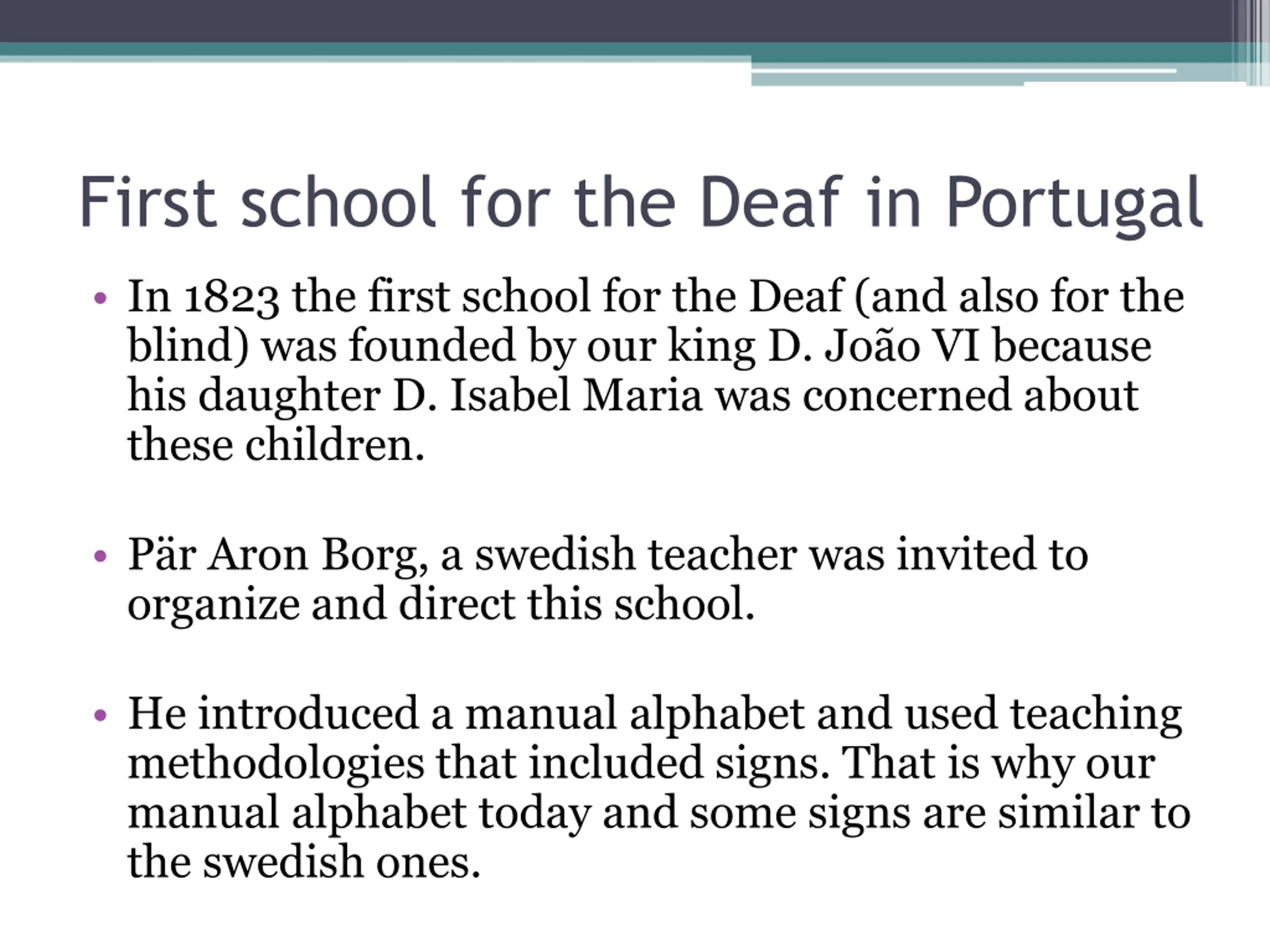 First school for the Deaf in Portugal

• In 1823 the first school for the Deaf (and also for the blind) was founded by our king D. João VI because his daughter D. Isabel Maria was concerned about these children.

• Pär Aron Borg, a swedish teacher was invited to organize and direct this school.

• He introduced a manual alphabet and used teaching methodologies that included signs. That is why our manual alphabet today and some signs are similar to the swedish ones.